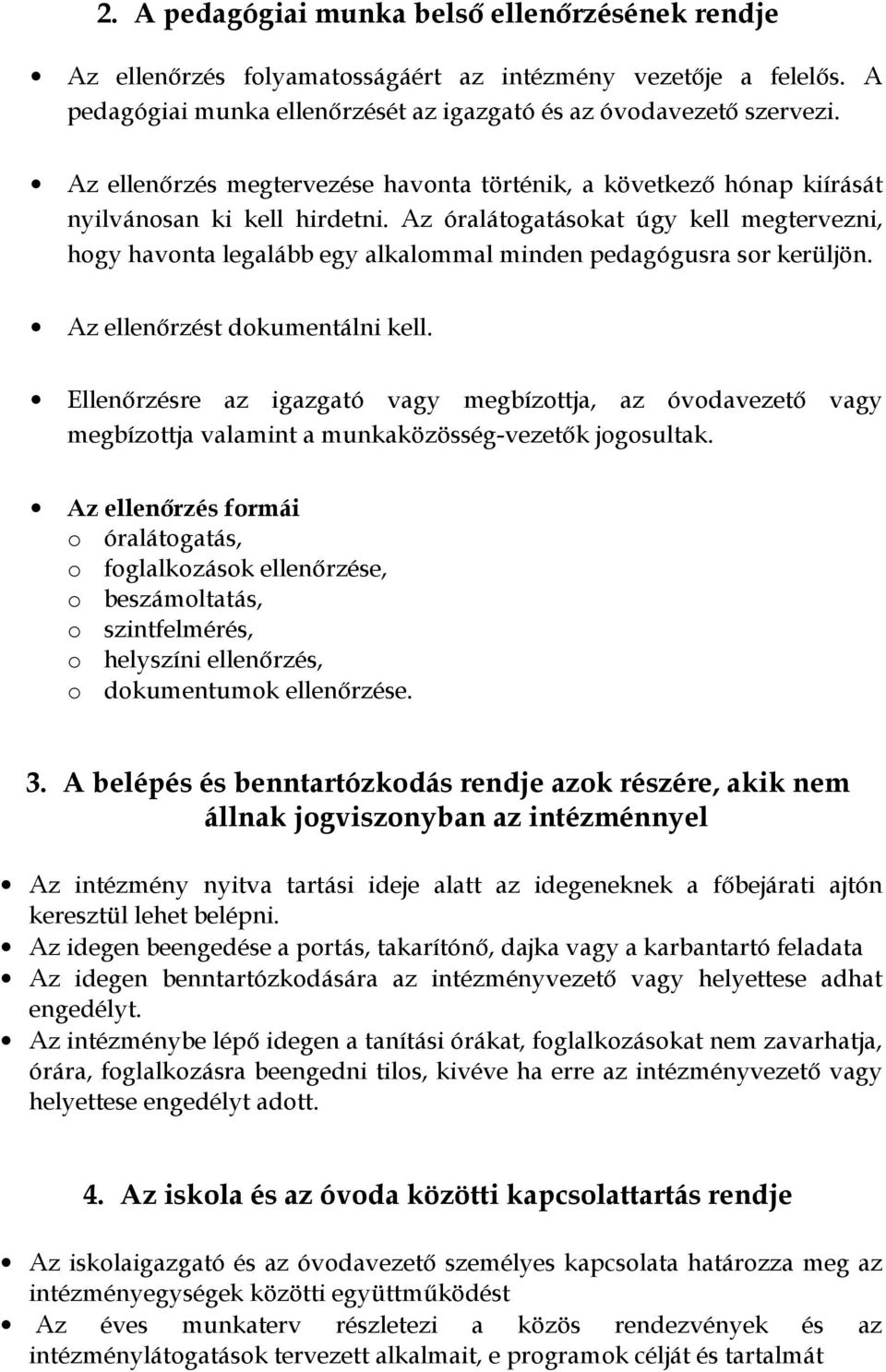 2. A pedagógiai munka belső ellenőrzésének rendje

• Az ellenőrzés folyamatosságáért az intézmény vezetője a felelős. A pedagógiai munka ellenőrzését az igazgató és az óvodavezető szervezi.

• Az ellenőrzés megtervezése havonta történik, a következő hónap kiírását nyilvánosan ki kell hirdetni. Az óralátogatásokat úgy kell megtervezni, hogy havonta legalább egy alkalommal minden pedagógusra sor kerüljön.

• Az ellenőrzést dokumentálni kell.

• Ellenőrzésre az igazgató vagy megbízottja, az óvodavezető vagy megbízottja valamint a munkaközösség-vezetők jogosultak.

• Az ellenőrzés formái
o óralátogatás,
o foglalkozások ellenőrzése,
o beszámoltatás,
o szintfelmérés,
o helyszíni ellenőrzés,
o dokumentumok ellenőrzése.

3. A belépés és benntartózkodás rendje azok részére, akik nem állnak jogviszonyban az intézménnyel

• Az intézmény nyitva tartási ideje alatt az idegeneknek a főbejárati ajtón keresztül lehet belépni.
• Az idegen beengedése a portás, takarítónő, dajka vagy a karbantartó feladata
• Az idegen benntartózkodására az intézményvezető vagy helyettese adhat engedélyt.
• Az intézménybe lépő idegen a tanítási órákat, foglalkozásokat nem zavarhatja, órára, foglalkozásra beengedni tilos, kivéve ha erre az intézményvezető vagy helyettese engedélyt adott.

4. Az iskola és az óvoda közötti kapcsolattartás rendje

• Az iskolaigazgató és az óvodavezető személyes kapcsolata határozza meg az intézményegységek közötti együttműködést
• Az éves munkaterv részletezi a közös rendezvények és az intézménylátogatások tervezett alkalmait, e programok célját és tartalmát